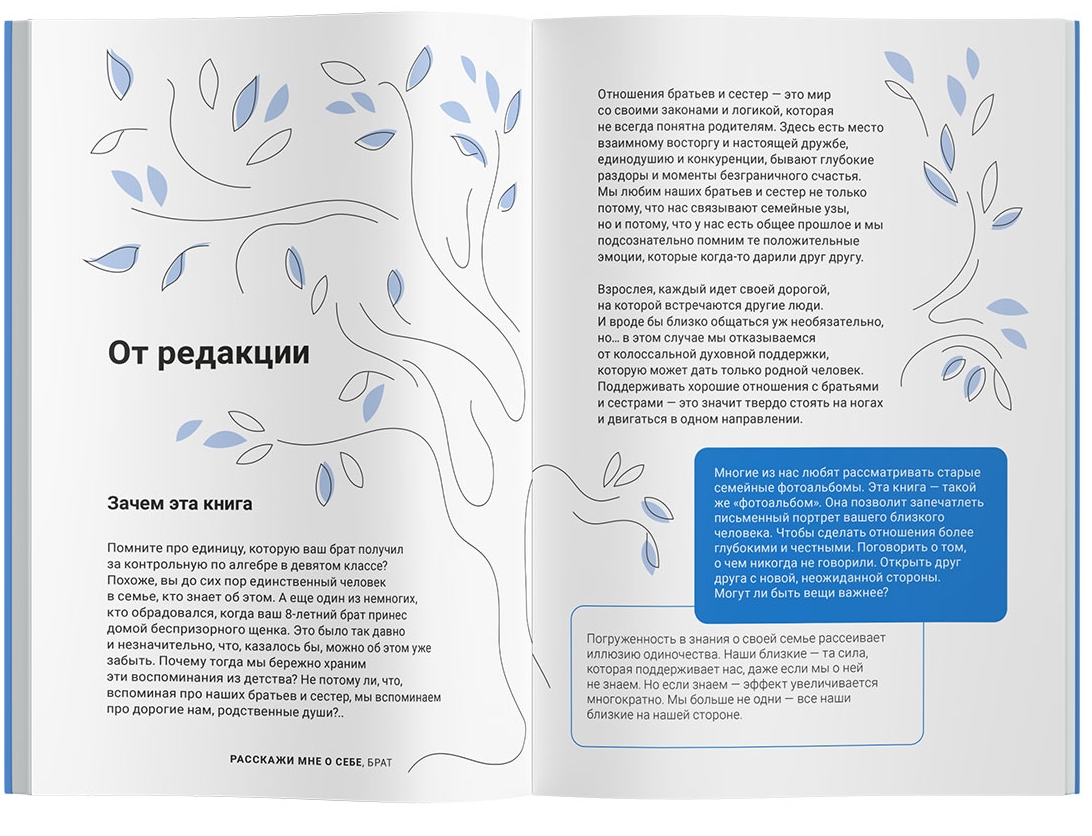 От редакции

Зачем эта книга

Помните про единицу, которую ваш брат получил за контрольную по алгебре в девятом классе? Похоже, вы до сих пор единственный человек в семье, кто знает об этом. А еще один из немногих, кто обрадовался, когда ваш 8-летний брат принес домой беспризорного щенка. Это было так давно и незначительно, что, казалось бы, можно об этом уже забыть. Почему тогда мы бережно храним эти воспоминания из детства? Не потому ли, что, вспоминая про наших братьев и сестер, мы вспоминаем про дорогие нам, родственные души?..

РАССКАЖИ МНЕ О СЕБЕ, БРАТ

Отношения братьев и сестер — это мир со своими законами и логикой, которая не всегда понятна родителям. Здесь есть место взаимному восторгу и настоящей дружбе, единодушию и конкуренции, бывают глубокие раздоры и моменты безграничного счастья. Мы любим наших братьев и сестер не только потому, что нас связывают семейные узы, но и потому, что у нас есть общее прошлое и мы подсознательно помним те положительные эмоции, которые когда-то дарили друг другу.

Взрослея, каждый идет своей дорогой, на которой встречаются другие люди. И вроде бы близко общаться уж необязательно, но… в этом случае мы отказываемся от колоссальной духовной поддержки, которую может дать только родной человек. Поддерживать хорошие отношения с братьями и сестрами — это значит твердо стоять на ногах и двигаться в одном направлении.

Многие из нас любят рассматривать старые семейные фотоальбомы. Эта книга — такой же «фотоальбом». Она позволит запечатлеть письменный портрет вашего близкого человека. Чтобы сделать отношения более глубокими и честными. Поговорить о том, о чем никогда не говорили. Открыть друг друга с новой, неожиданной стороны. Могут ли быть вещи важнее?

Погруженность в знания о своей семье рассеивает иллюзию одиночества. Наши близкие — та сила, которая поддерживает нас, даже если мы о ней не знаем. Но если знаем — эффект увеличивается многократно. Мы больше не одни — все наши близкие на нашей стороне.